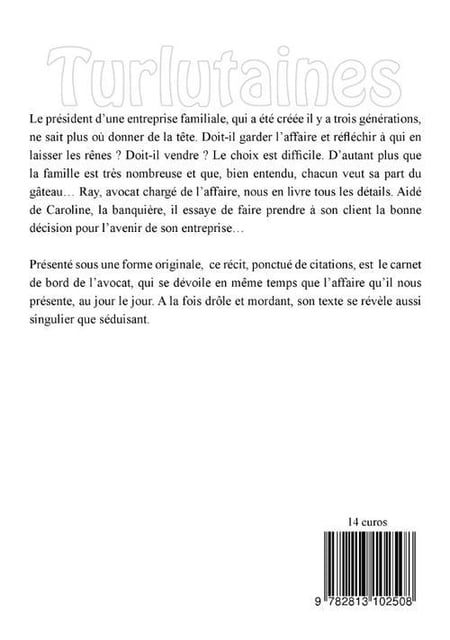 Turlutaines

Le président d'une entreprise familiale, qui a été créée il y a trois générations, ne sait plus où donner de la tête. Doit-il garder l'affaire et réfléchir à qui en laisser les rênes ? Doit-il vendre ? Le choix est difficile. D'autant plus que la famille est très nombreuse et que, bien entendu, chacun veut sa part du gâteau… Ray, avocat chargé de l'affaire, nous en livre tous les détails. Aidé de Caroline, la banquière, il essaye de faire prendre à son client la bonne décision pour l'avenir de son entreprise…

Présenté sous une forme originale, ce récit, ponctué de citations, est le carnet de bord de l'avocat, qui se dévoile en même temps que l'affaire qu'il nous présente, au jour le jour. A la fois drôle et mordant, son texte se révèle aussi singulier que séduisant.

14 euros

9 782813 102508